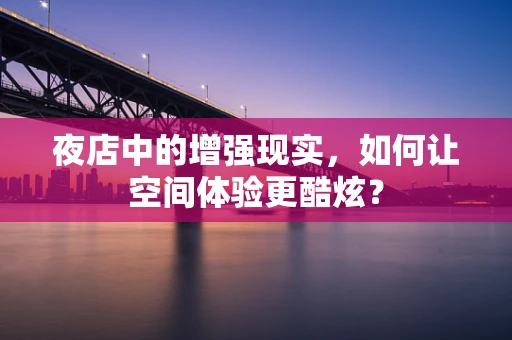 夜店中的增强现实，如何让空间体验更酷炫？